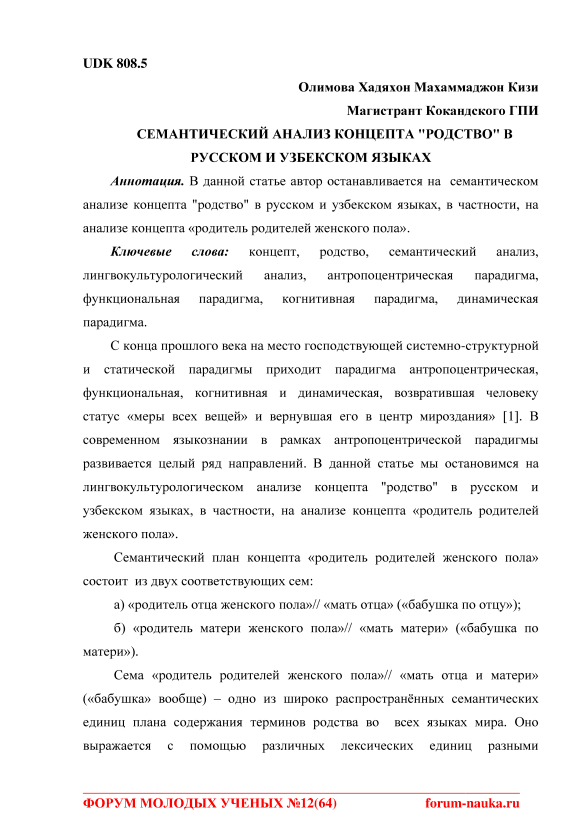 UDK 808.5

Олимова Хадяхон Махаммаджон Кизи

Магистрант Кокандского ГПИ

СЕМАНТИЧЕСКИЙ АНАЛИЗ КОНЦЕПТА "РОДСТВО" В РУССКОМ И УЗБЕКСКОМ ЯЗЫКАХ

Аннотация. В данной статье автор останавливается на семантическом анализе концепта "родство" в русском и узбекском языках, в частности, на анализе концепта «родитель родителей женского пола».

Ключевые слова: концепт, родство, семантический анализ, лингвокультурологический анализ, антропоцентрическая парадигма, функциональная парадигма, когнитивная парадигма, динамическая парадигма.

С конца прошлого века на место господствующей системно-структурной и статической парадигмы приходит парадигма антропоцентрическая, функциональная, когнитивная и динамическая, возвратившая человеку статус «меры всех вещей» и вернувшая его в центр мироздания» [1]. В современном языкознании в рамках антропоцентрической парадигмы развивается целый ряд направлений. В данной статье мы остановимся на лингвокультурологическом анализе концепта "родство" в русском и узбекском языках, в частности, на анализе концепта «родитель родителей женского пола».

Семантический план концепта «родитель родителей женского пола» состоит из двух соответствующих сем:

а) «родитель отца женского пола»// «мать отца» («бабушка по отцу»);

б) «родитель матери женского пола»// «мать матери» («бабушка по матери»).

Сема «родитель родителей женского пола»// «мать отца и матери» («бабушка» вообще) – одно из широко распространённых семантических единиц плана содержания терминов родства во всех языках мира. Оно выражается с помощью различных лексических единиц разными

ФОРУМ МОЛОДЫХ УЧЕНЫХ №12(64) forum-nauka.ru